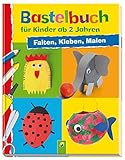 Bastelbuch
für Kinder ab 2 Jahren

Falten, Kleben, Malen